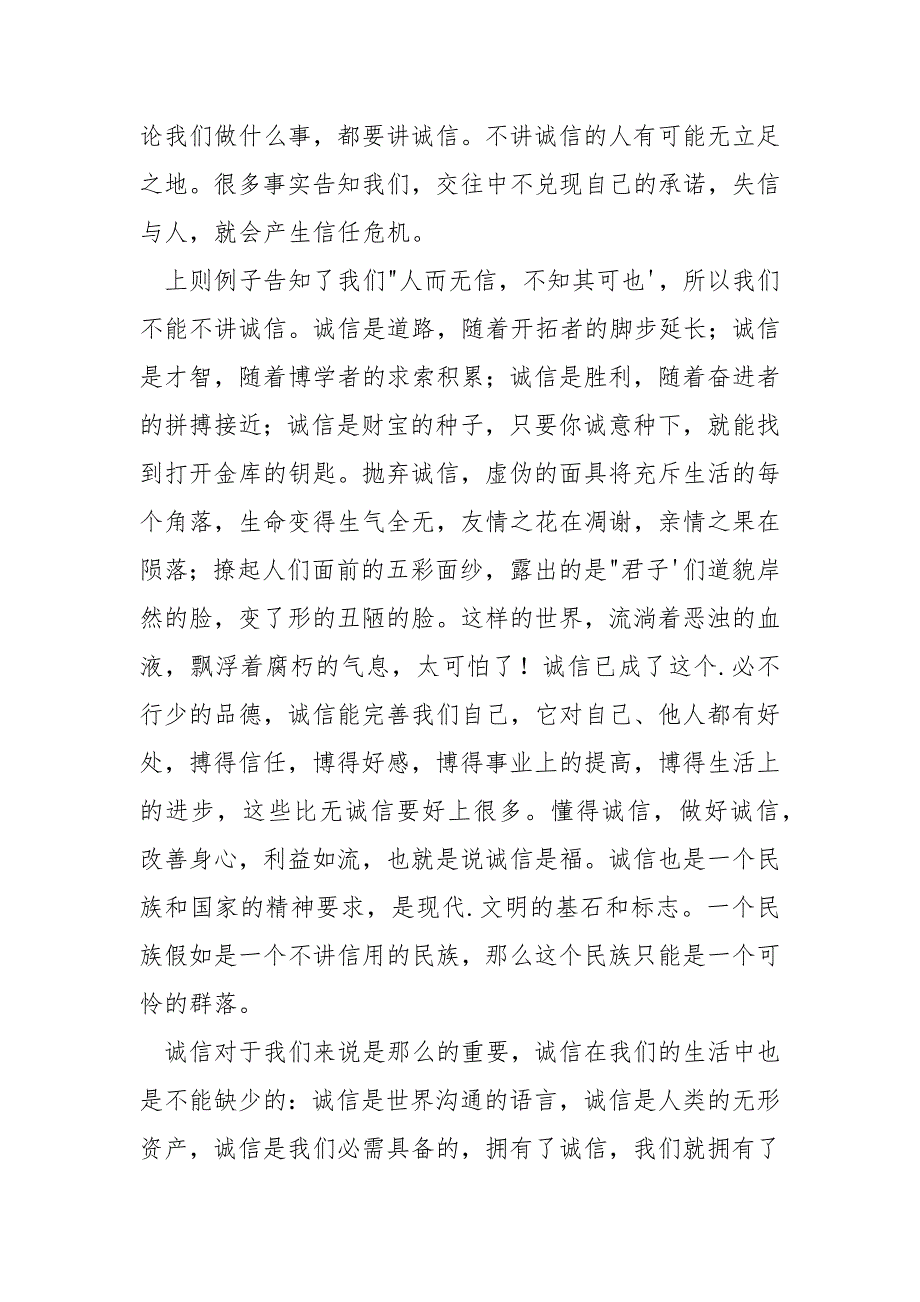 论我们做什么事，都要讲诚信。不讲诚信的人有可能无立足之地。很多事实告知我们，交往中不兑现自己的承诺，失信与人，就会产生信任危机。

上则例子告知了我们"人而无信，不知其可也'，所以我们不能不讲诚信。诚信是道路，随着开拓者的脚步延长；诚信是才智，随着博学者的求索积累；诚信是胜利，随着奋进者的拼搏接近；诚信是财宝的种子，只要你诚意种下，就能找到打开金库的钥匙。抛弃诚信，虚伪的面具将充斥生活的每个角落，生命变得生气全无，友情之花在凋谢，亲情之果在陨落；撩起人们面前的五彩面纱，露出的是"君子'们道貌岸然的脸，变了形的丑陋的脸。这样的世界，流淌着恶浊的血液，飘浮着腐朽的气息，太可怕了！诚信已成了这个.必不行少的品德，诚信能完善我们自己，它对自己、他人都有好处，搏得信任，博得好感，博得事业上的提高，博得生活上的进步，这些比无诚信要好上很多。懂得诚信，做好诚信，改善身心，利益如流，也就是说诚信是福。诚信也是一个民族和国家的精神要求，是现代.文明的基石和标志。一个民族假如是一个不讲信用的民族，那么这个民族只能是一个可怜的群落。

诚信对于我们来说是那么的重要，诚信在我们的生活中也是不能缺少的：诚信是世界沟通的语言，诚信是人类的无形资产，诚信是我们必需具备的，拥有了诚信，我们就拥有了